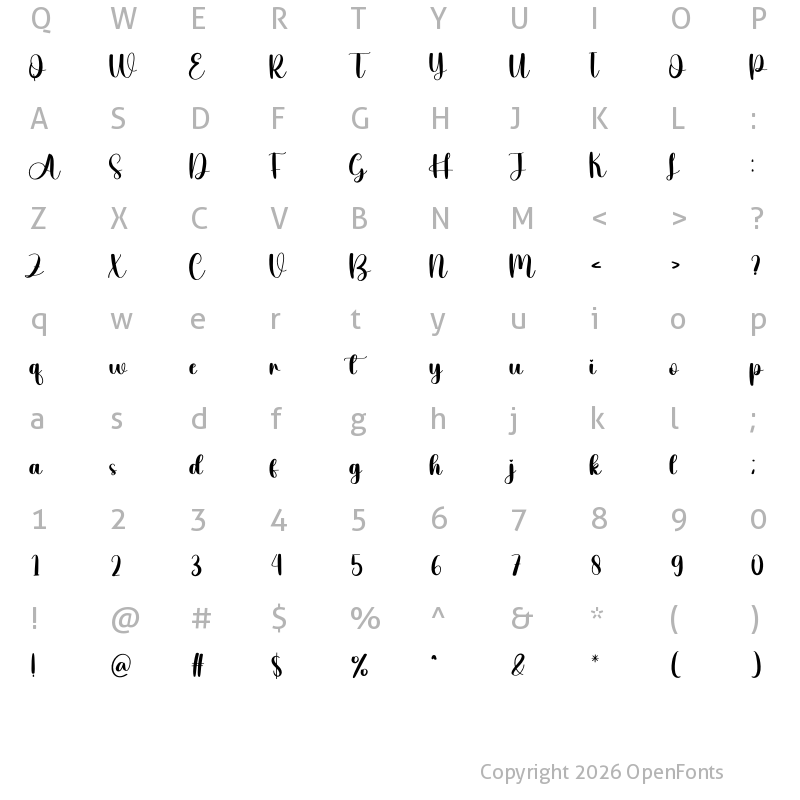 Q W E R T Y U I O P

Q W E R T Y U I O P

A S D F G H J K L :

A S D F G H J K L :

Z X C V B N M < > ?

Z X C V B N M < > ?

q w e r t y u i o p

q w e r t y u i o p

a s d f g h j k l ;

a s d f g h j k l ;

1 2 3 4 5 6 7 8 9 0

1 2 3 4 5 6 7 8 9 0

! @ # $ % ^ & * ( )

! @ # $ % ^ & * ( )

Copyright 2026 OpenFonts